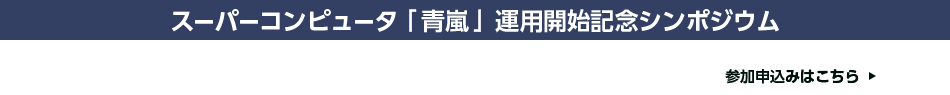 スーパーコンピュータ「青嵐」運用開始記念シンポジウム

参加申込みはこちら ▶